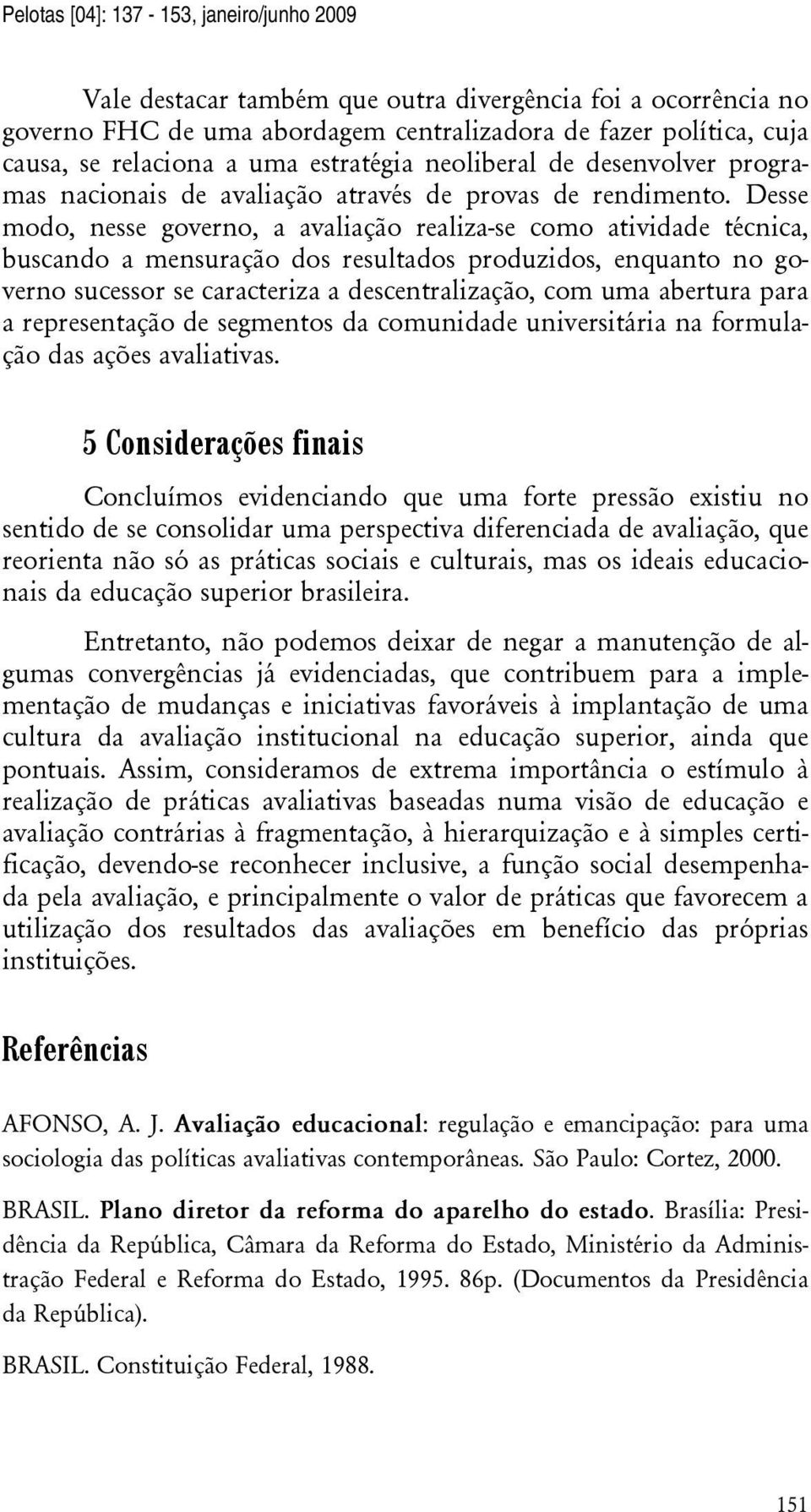 Pelotas [04]: 137 - 153, janeiro/junho 2009

Vale destacar também que outra divergência foi a ocorrência no governo FHC de uma abordagem centralizadora de fazer política, cuja causa, se relaciona a uma estratégia neoliberal de desenvolver programas nacionais de avaliação através de provas de rendimento. Desse modo, nesse governo, a avaliação realiza-se como atividade técnica, buscando a mensuração dos resultados produzidos, enquanto no governo sucessor se caracteriza a descentralização, com uma abertura para a representação de segmentos da comunidade universitária na formulação das ações avaliativas.

5 Considerações finais

Concluímos evidenciando que uma forte pressão existiu no sentido de se consolidar uma perspectiva diferenciada de avaliação, que reorienta não só as práticas sociais e culturais, mas os ideais educacionais da educação superior brasileira.

Entretanto, não podemos deixar de negar a manutenção de algumas convergências já evidenciadas, que contribuem para a implementação de mudanças e iniciativas favoráveis à implantação de uma cultura da avaliação institucional na educação superior, ainda que pontuais. Assim, consideramos de extrema importância o estímulo à realização de práticas avaliativas baseadas numa visão de educação e avaliação contrárias à fragmentação, à hierarquização e à simples certificação, devendo-se reconhecer inclusive, a função social desempenhada pela avaliação, e principalmente o valor de práticas que favorecem a utilização dos resultados das avaliações em benefício das próprias instituições.

Referências

AFONSO, A. J. Avaliação educacional: regulação e emancipação: para uma sociologia das políticas avaliativas contemporâneas. São Paulo: Cortez, 2000.

BRASIL. Plano diretor da reforma do aparelho do estado. Brasília: Presidência da República, Câmara da Reforma do Estado, Ministério da Administração Federal e Reforma do Estado, 1995. 86p. (Documentos da Presidência da República).

BRASIL. Constituição Federal, 1988.

151